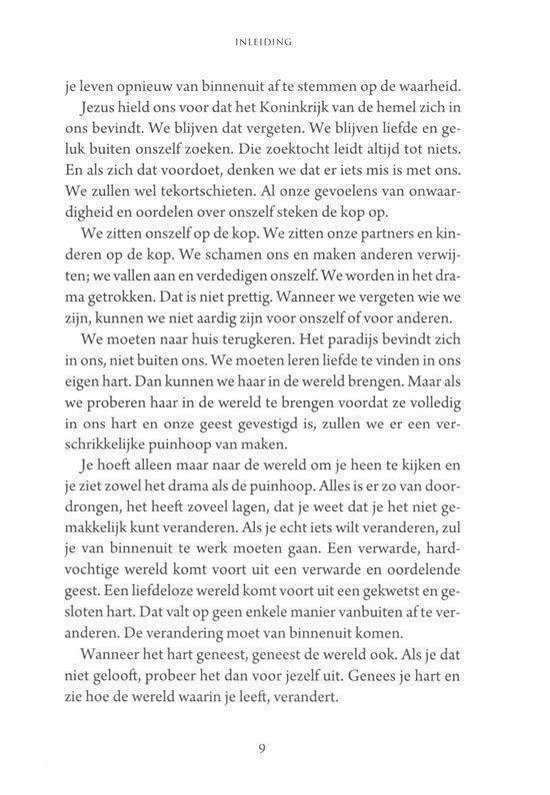 INLEIDING

je leven opnieuw van binnenuit af te stemmen op de waarheid.

Jezus hield ons voor dat het Koninkrijk van de hemel zich in ons bevindt. We blijven dat vergeten. We blijven liefde en geluk buiten onszelf zoeken. Die zoektocht leidt altijd tot niets. En als zich dat voordoet, denken we dat er iets mis is met ons. We zullen wel tekortschieten. Al onze gevoelens van onwaardigheid en oordelen over onszelf steken de kop op.

We zitten onszelf op de kop. We zitten onze partners en kinderen op de kop. We schamen ons en maken anderen verwijten; we vallen aan en verdedigen onszelf. We worden in het drama getrokken. Dat is niet prettig. Wanneer we vergeten wie we zijn, kunnen we niet aardig zijn voor onszelf of voor anderen.

We moeten naar huis terugkeren. Het paradijs bevindt zich in ons, niet buiten ons. We moeten leren liefde te vinden in ons eigen hart. Dan kunnen we haar in de wereld brengen. Maar als we proberen haar in de wereld te brengen voordat ze volledig in ons hart en onze geest gevestigd is, zullen we er een verschrikkelijke puinhoop van maken.

Je hoeft alleen maar naar de wereld om je heen te kijken en je ziet zowel het drama als de puinhoop. Alles is er zo van doordrongen, het heeft zoveel lagen, dat je weet dat je het niet gemakkelijk kunt veranderen. Als je echt iets wilt veranderen, zul je van binnenuit te werk moeten gaan. Een verwarde, hardvochtige wereld komt voort uit een verwarde en oordelende geest. Een liefdeloze wereld komt voort uit een gekwetst en gesloten hart. Dat valt op geen enkele manier vanbuiten af te veranderen. De verandering moet van binnenuit komen.

Wanneer het hart geneest, geneest de wereld ook. Als je dat niet gelooft, probeer het dan voor jezelf uit. Genees je hart en zie hoe de wereld waarin je leeft, verandert.

9